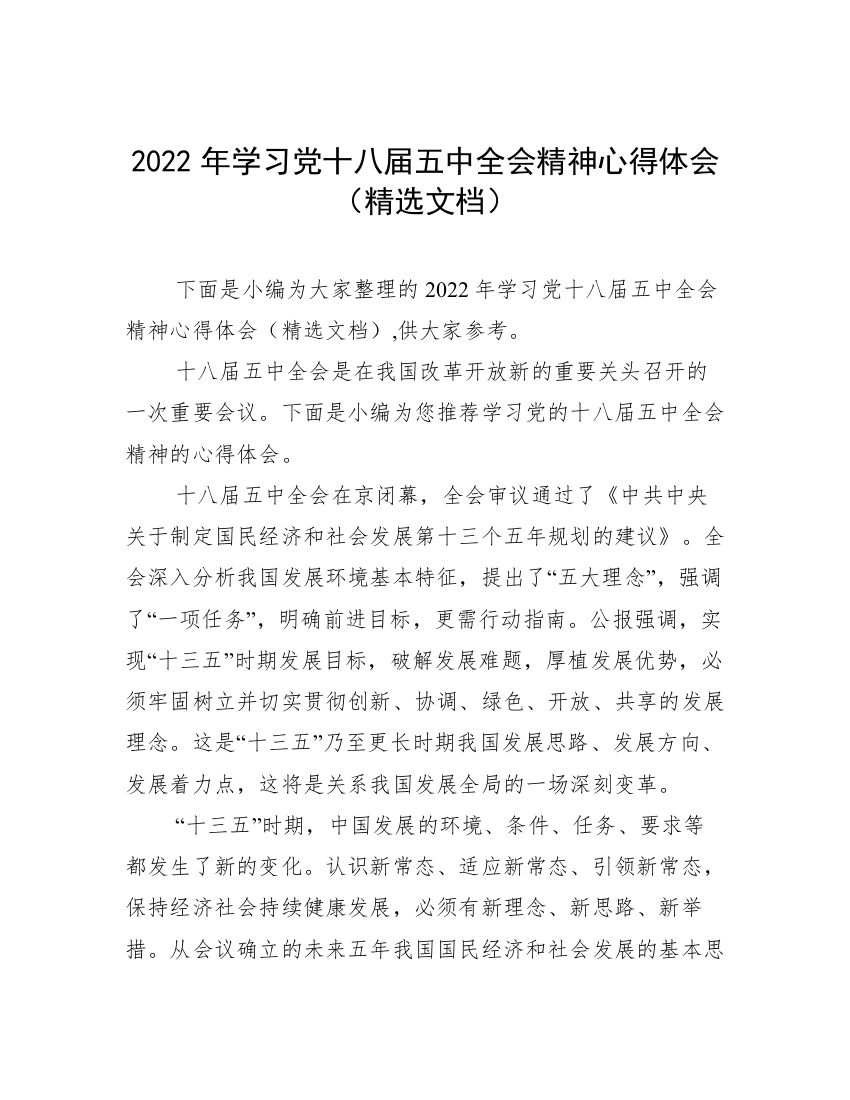 2022 年学习党十八届五中全会精神心得体会（精选文档）

下面是小编为大家整理的 2022 年学习党十八届五中全会精神心得体会（精选文档）,供大家参考。

十八届五中全会是在我国改革开放新的重要关头召开的一次重要会议。下面是小编为您推荐学习党的十八届五中全会精神的心得体会。

十八届五中全会在京闭幕，全会审议通过了《中共中央关于制定国民经济和社会发展第十三个五年规划的建议》。全会深入分析我国发展环境基本特征，提出了“五大理念”，强调了“一项任务”，明确前进目标，更需行动指南。公报强调，实现“十三五”时期发展目标，破解发展难题，厚植发展优势，必须牢固树立并切实贯彻创新、协调、绿色、开放、共享的发展理念。这是“十三五”乃至更长时期我国发展思路、发展方向、发展着力点，这将是关系我国发展全局的一场深刻变革。

“十三五”时期，中国发展的环境、条件、任务、要求等都发生了新的变化。认识新常态、适应新常态、引领新常态，保持经济社会持续健康发展，必须有新理念、新思路、新举措。从会议确立的未来五年我国国民经济和社会发展的基本思